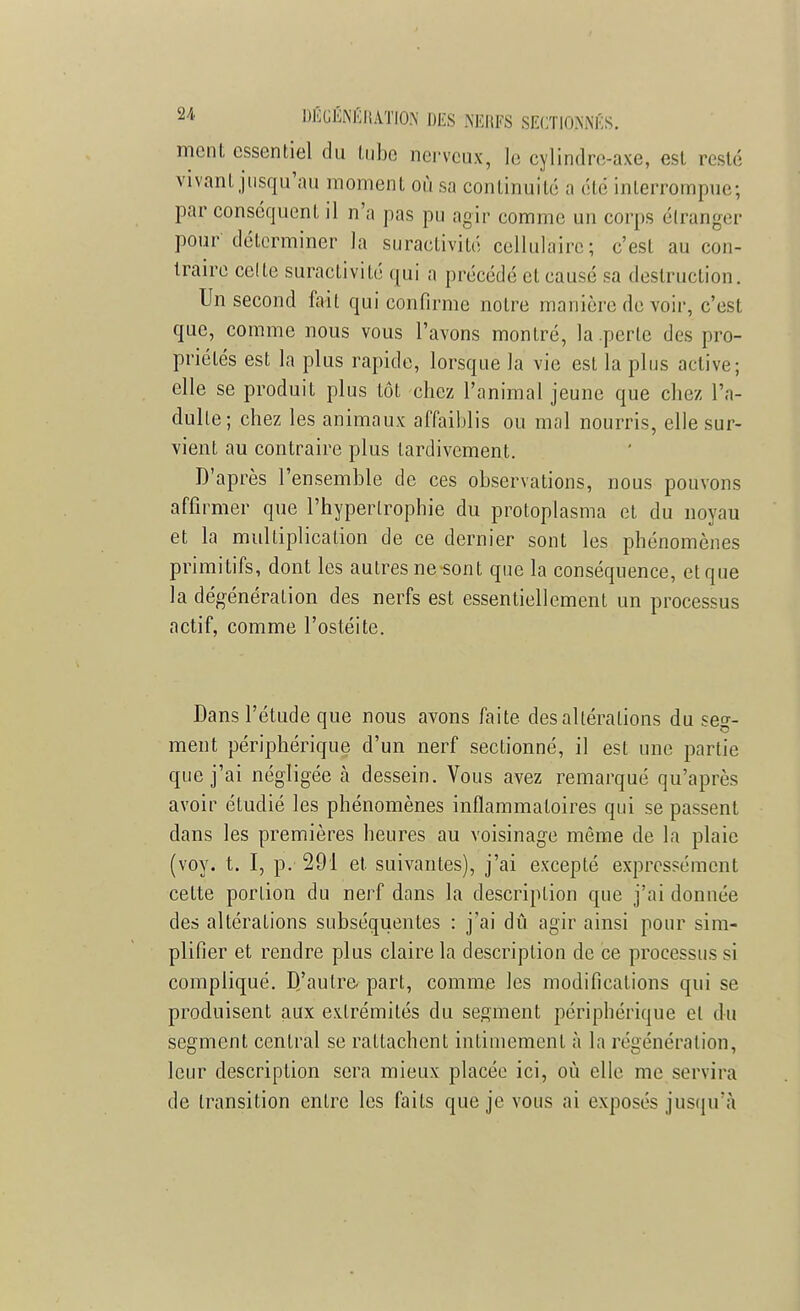 24 DÉGÉNÉRATION DES NERFS SECTIONNÉS.

ment essentiel du tube nerveux, le cylindre-axe, est resté vivant jusqu'au moment où sa continuité a été interrompue; par conséquent il n'a pas pu agir comme un corps étranger pour déterminer la suractivité cellulaire; c'est au contraire cette suractivité qui a précédé et causé sa destruction.

Un second fait qui confirme notre manière de voir, c'est que, comme nous vous l'avons montré, la perte des propriétés est la plus rapide, lorsque la vie est la plus active; elle se produit plus tôt chez l'animal jeune que chez l'adulte; chez les animaux affaiblis ou mal nourris, elle survient au contraire plus tardivement.

D'après l'ensemble de ces observations, nous pouvons affirmer que l'hypertrophie du protoplasma et du noyau et la multiplication de ce dernier sont les phénomènes primitifs, dont les autres ne sont que la conséquence, et que la dégénération des nerfs est essentiellement un processus actif, comme l'ostéite.

Dans l'étude que nous avons faite des altérations du segment périphérique d'un nerf sectionné, il est une partie que j'ai négligée à dessein. Vous avez remarqué qu'après avoir étudié les phénomènes inflammatoires qui se passent dans les premières heures au voisinage même de la plaie (voy. t. I, p. 291 et suivantes), j'ai excepté expressément cette portion du nerf dans la description que j'ai donnée des altérations subséquentes : j'ai dû agir ainsi pour simplifier et rendre plus claire la description de ce processus si compliqué. D'autre part, comme les modifications qui se produisent aux extrémités du segment périphérique et du segment central se rattachent intimement à la régénération, leur description sera mieux placée ici, où elle me servira de transition entre les faits que je vous ai exposés jusqu'à